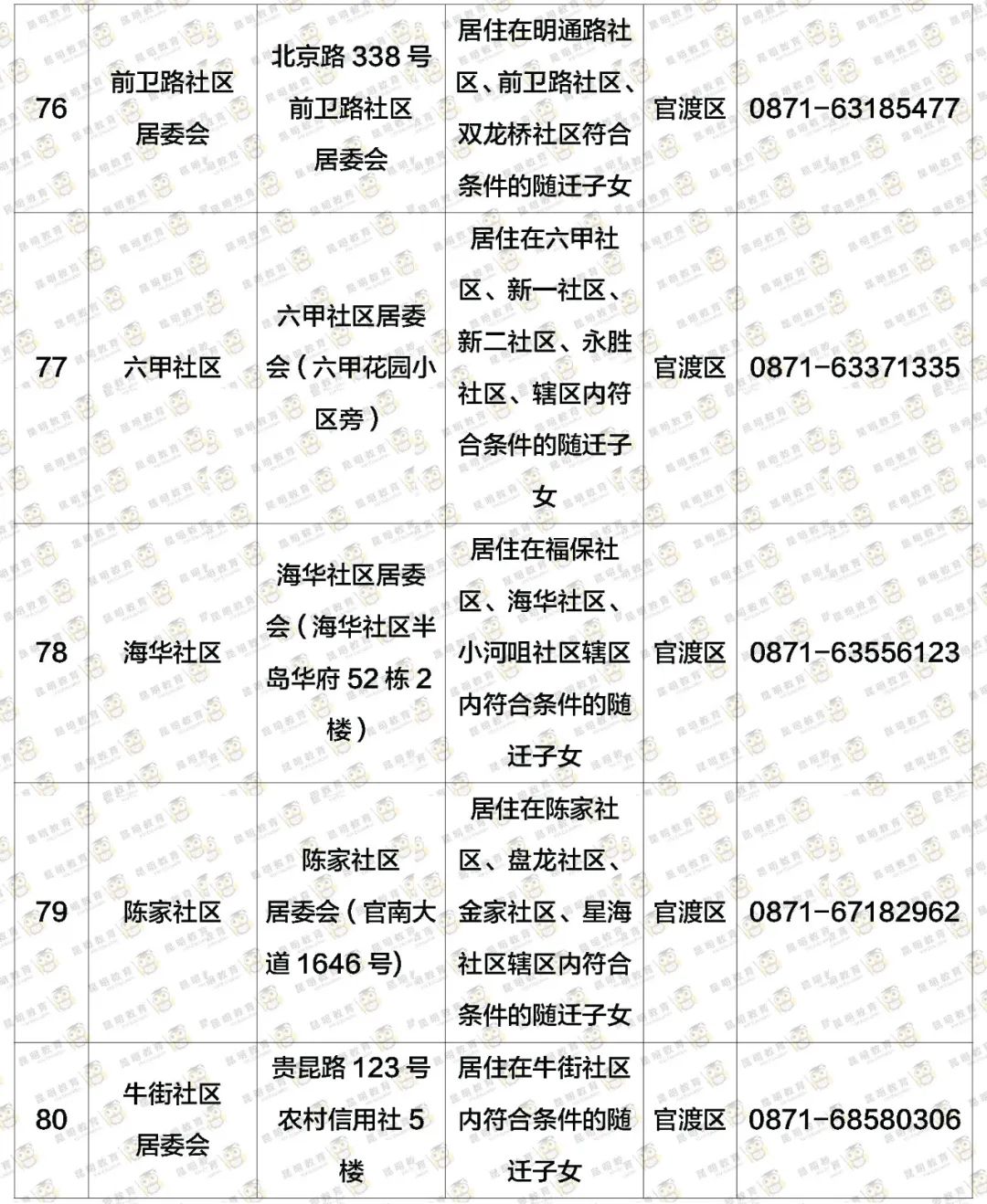 | 76 | 前卫路社区居委会 | 北京路338号前卫路社区居委会 | 居住在明通路社区、前卫路社区、双龙桥社区符合条件的随迁子女 | 官渡区 | 0871-63185477 |
|---|---|---|---|---|---|
| 77 | 六甲社区 | 六甲社区居委会（六甲花园小区旁） | 居住在六甲社区、新一社区、新二社区、永胜社区、辖区内符合条件的随迁子女 | 官渡区 | 0871-63371335 |
| 78 | 海华社区 | 海华社区居委会（海华社区半岛华府52栋2楼） | 居住在福保社区、海华社区、小河咀社区辖区内符合条件的随迁子女 | 官渡区 | 0871-63556123 |
| 79 | 陈家社区 | 陈家社区居委会（官南大道1646号） | 居住在陈家社区、盘龙社区、金家社区、星海社区辖区内符合条件的随迁子女 | 官渡区 | 0871-67182962 |
| 80 | 牛街社区居委会 | 贵昆路123号农村信用社5楼 | 居住在牛街社区内符合条件的随迁子女 | 官渡区 | 0871-68580306 |

昆明教育